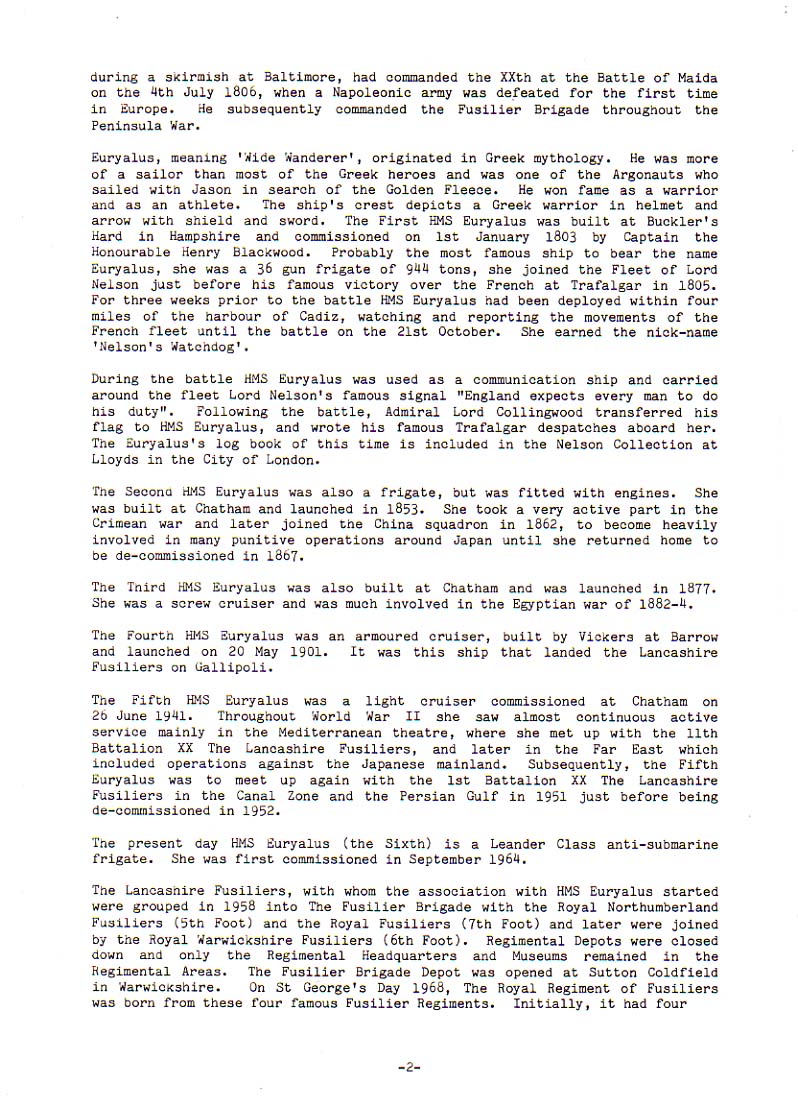 during a skirmish at Baltimore, had commanded the XXth at the Battle of Maida on the 4th July 1806, when a Napoleonic army was defeated for the first time in Europe. He subsequently commanded the Fusilier Brigade throughout the Peninsula War.

Euryalus, meaning 'Wide Wanderer', originated in Greek mythology. He was more of a sailor than most of the Greek heroes and was one of the Argonauts who sailed with Jason in search of the Golden Fleece. He won fame as a warrior and as an athlete. The ship's crest depicts a Greek warrior in helmet and arrow with shield and sword. The First HMS Euryalus was built at Buckler's Hard in Hampshire and commissioned on 1st January 1803 by Captain the Honourable Henry Blackwood. Probably the most famous ship to bear the name Euryalus, she was a 36 gun frigate of 944 tons, she joined the Fleet of Lord Nelson just before his famous victory over the French at Trafalgar in 1805. For three weeks prior to the battle HMS Euryalus had been deployed within four miles of the harbour of Cadiz, watching and reporting the movements of the French fleet until the battle on the 21st October. She earned the nick-name 'Nelson's Watchdog'.

During the battle HMS Euryalus was used as a communication ship and carried around the fleet Lord Nelson's famous signal "England expects every man to do his duty". Following the battle, Admiral Lord Collingwood transferred his flag to HMS Euryalus, and wrote his famous Trafalgar despatches aboard her. The Euryalus's log book of this time is included in the Nelson Collection at Lloyds in the City of London.

The Second HMS Euryalus was also a frigate, but was fitted with engines. She was built at Chatham and launched in 1853. She took a very active part in the Crimean war and later joined the China squadron in 1862, to become heavily involved in many punitive operations around Japan until she returned home to be de-commissioned in 1867.

The Third HMS Euryalus was also built at Chatham and was launched in 1877. She was a screw cruiser and was much involved in the Egyptian war of 1882-4.

The Fourth HMS Euryalus was an armoured cruiser, built by Vickers at Barrow and launched on 20 May 1901. It was this ship that landed the Lancashire Fusiliers on Gallipoli.

The Fifth HMS Euryalus was a light cruiser commissioned at Chatham on 26 June 1941. Throughout World War II she saw almost continuous active service mainly in the Mediterranean theatre, where she met up with the 11th Battalion XX The Lancashire Fusiliers, and later in the Far East which included operations against the Japanese mainland. Subsequently, the Fifth Euryalus was to meet up again with the 1st Battalion XX The Lancashire Fusiliers in the Canal Zone and the Persian Gulf in 1951 just before being de-commissioned in 1952.

The present day HMS Euryalus (the Sixth) is a Leander Class anti-submarine frigate. She was first commissioned in September 1964.

The Lancashire Fusiliers, with whom the association with HMS Euryalus started were grouped in 1958 into The Fusilier Brigade with the Royal Northumberland Fusiliers (5th Foot) and the Royal Fusiliers (7th Foot) and later were joined by the Royal Warwickshire Fusiliers (6th Foot). Regimental Depots were closed down and only the Regimental Headquarters and Museums remained in the Regimental Areas. The Fusilier Brigade Depot was opened at Sutton Coldfield in Warwickshire. On St George's Day 1968, The Royal Regiment of Fusiliers was born from these four famous Fusilier Regiments. Initially, it had four

-2-